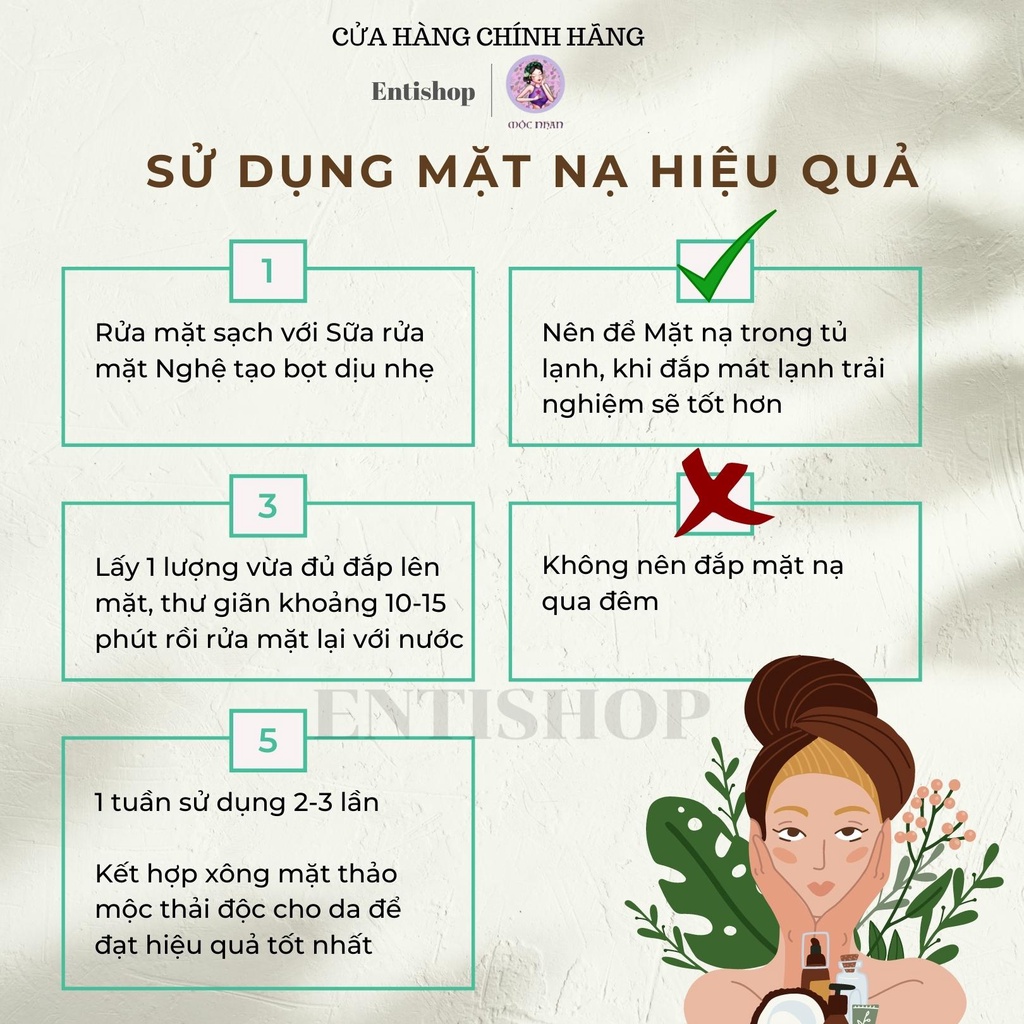 CỬA HÀNG CHÍNH HÃNG

Entishop

MỘC NHAN

SỬ DỤNG MẶT NẠ HIỆU QUẢ

1

Rửa mặt sạch với Sữa rửa mặt Nghệ tạo bọt dịu nhẹ

Nên để Mặt nạ trong tủ lạnh, khi đắp mát lạnh trải nghiệm sẽ tốt hơn

3

Lấy 1 lượng vừa đủ đắp lên mặt, thư giãn khoảng 10-15 phút rồi rửa mặt lại với nước

Không nên đắp mặt nạ qua đêm

ENTISHOP

5

1 tuần sử dụng 2-3 lần

Kết hợp xông mặt thảo mộc thải độc cho da để đạt hiệu quả tốt nhất